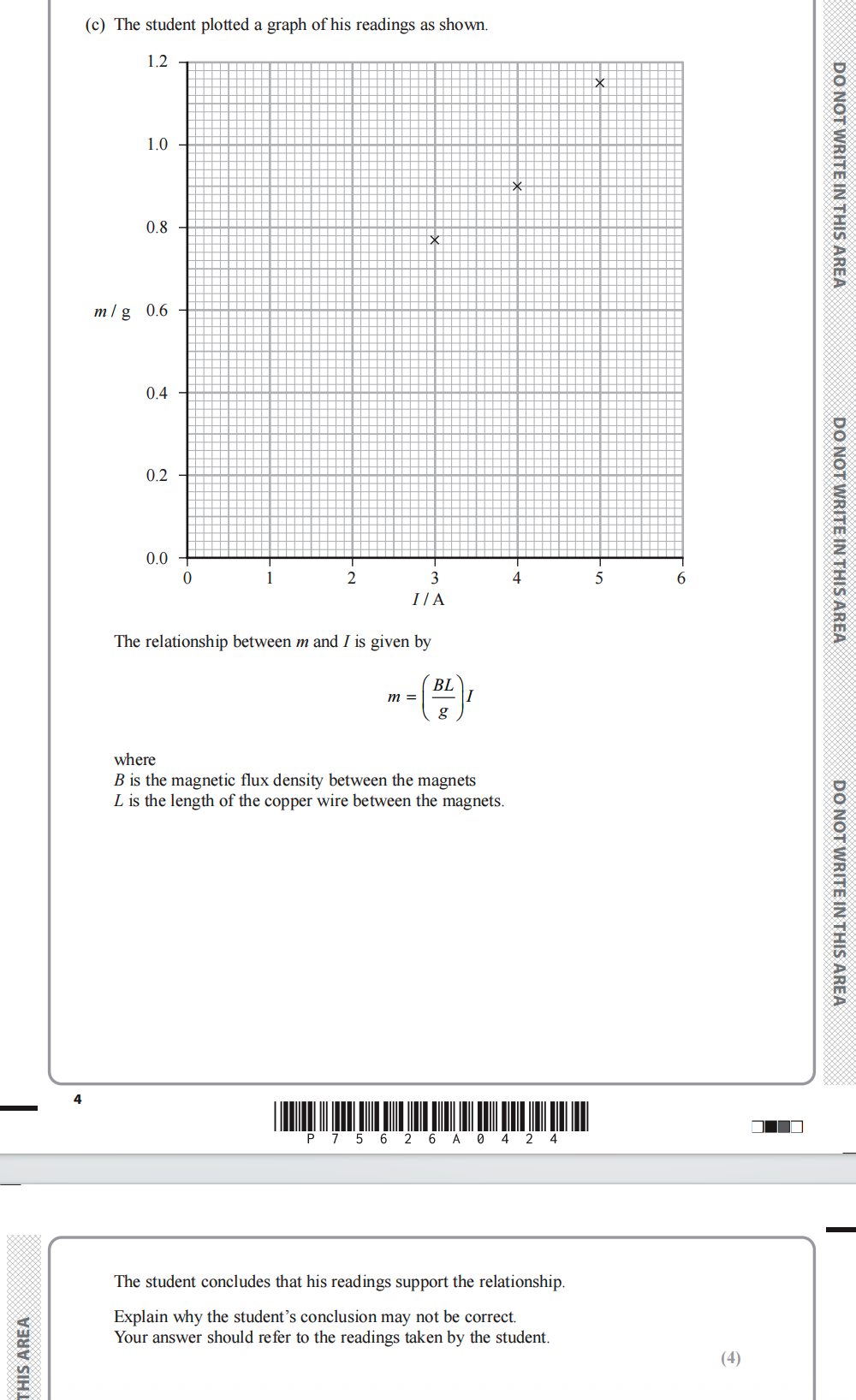 (c) The student plotted a graph of his readings as shown.

1.2
1.0
0.8
$m$ / g 0.6
0.4
0.2
0.0
0 1 2 3 4 5 6
$I$ / A

The relationship between $m$ and $I$ is given by

$m = \left(\frac{BL}{g}\right)I$

where
$B$ is the magnetic flux density between the magnets
$L$ is the length of the copper wire between the magnets.

DO NOT WRITE IN THIS AREA DO NOT WRITE IN THIS AREA DO NOT WRITE IN THIS AREA

4

P 7 5 6 2 6 A 0 4 2 4

The student concludes that his readings support the relationship.

Explain why the student's conclusion may not be correct.
Your answer should refer to the readings taken by the student.

(4)

THIS AREA